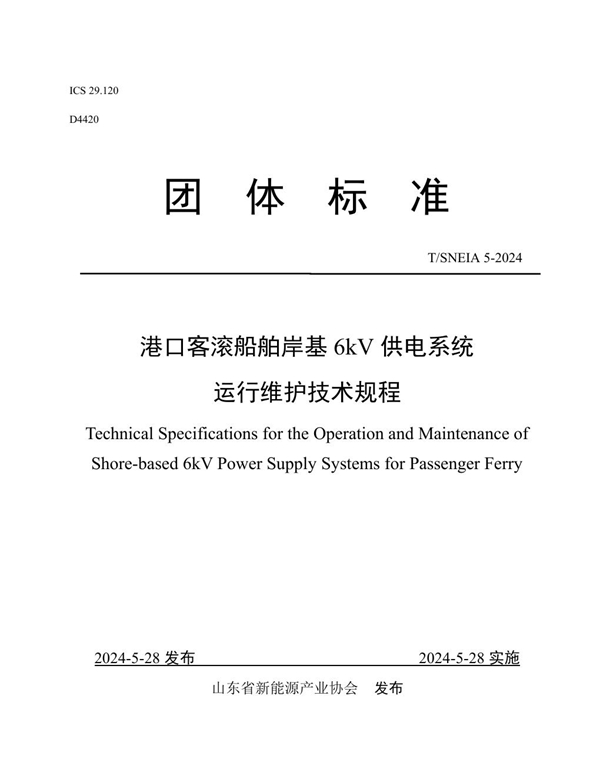 ICS 29.120

D4420

团 体 标 准

T/SNEIA 5-2024

港口客滚船舶岸基 6kV 供电系统

运行维护技术规程

Technical Specifications for the Operation and Maintenance of Shore-based 6kV Power Supply Systems for Passenger Ferry

2024-5-28 发布

2024-5-28 实施

山东省新能源产业协会 发布